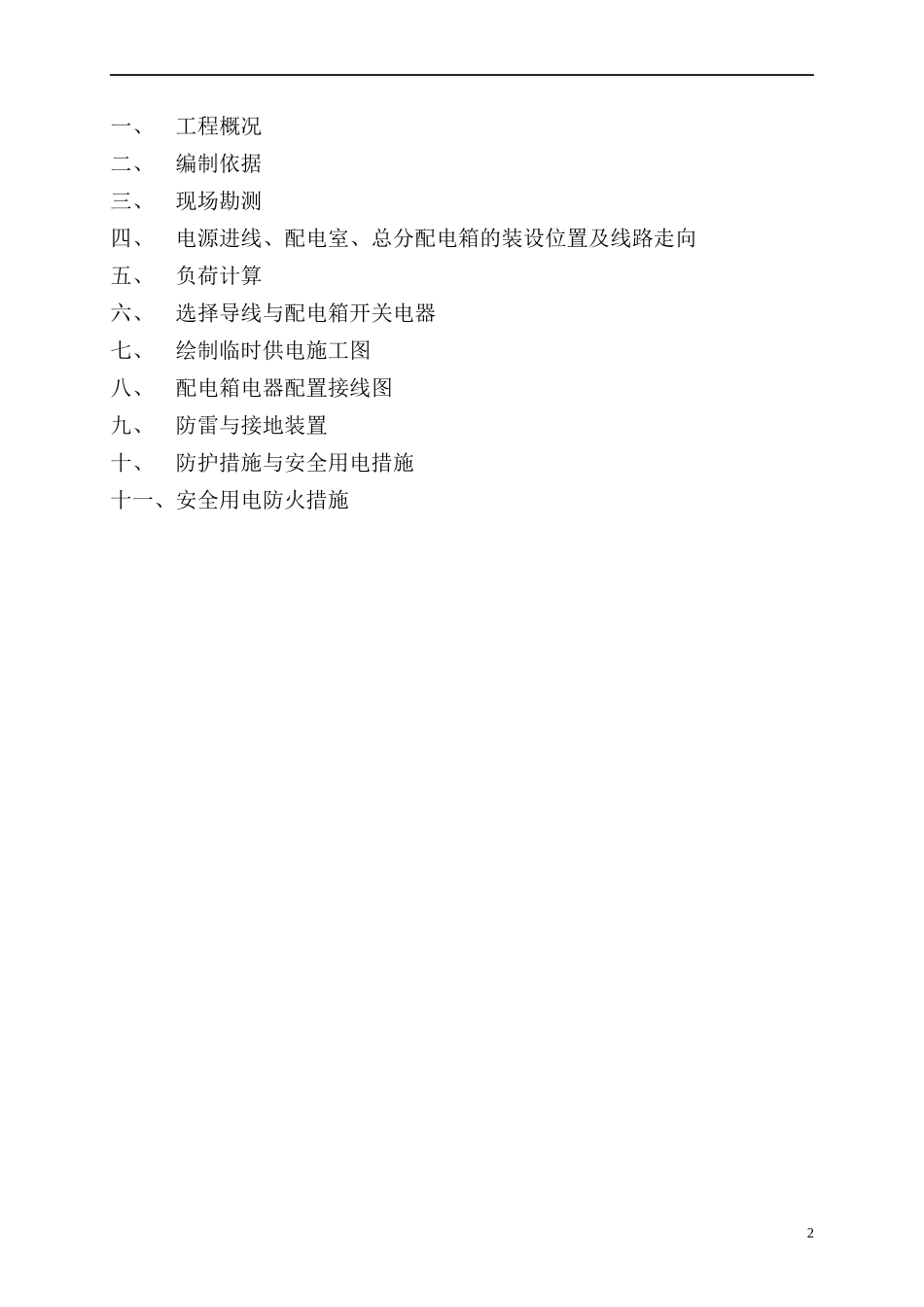 一、 工程概况
二、 编制依据
三、 现场勘测
四、 电源进线、配电室、总分配电箱的装设位置及线路走向
五、 负荷计算
六、 选择导线与配电箱开关电器
七、 绘制临时供电施工图
八、 配电箱电器配置接线图
九、 防雷与接地装置
十、 防护措施与安全用电措施
十一、安全用电防火措施

2